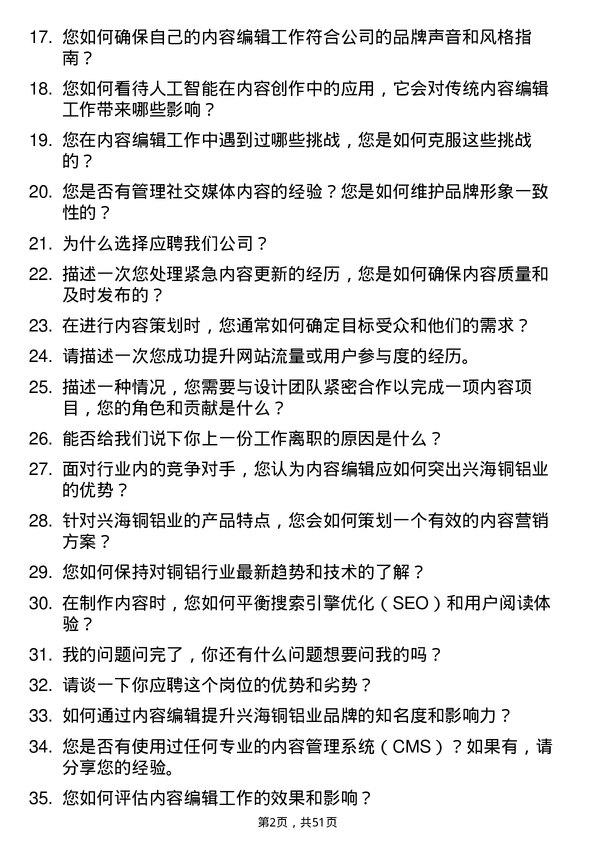 17. 您如何确保自己的内容编辑工作符合公司的品牌声音和风格指南？

18. 您如何看待人工智能在内容创作中的应用，它会对传统内容编辑工作带来哪些影响？

19. 您在内容编辑工作中遇到过哪些挑战，您是如何克服这些挑战的？

20. 您是否有管理社交媒体内容的经验？您是如何维护品牌形象一致性的？

21. 为什么选择应聘我们公司？

22. 描述一次您处理紧急内容更新的经历，您是如何确保内容质量和及时发布的？

23. 在进行内容策划时，您通常如何确定目标受众和他们的需求？

24. 请描述一次您成功提升网站流量或用户参与度的经历。

25. 描述一种情况，您需要与设计团队紧密合作以完成一项内容项目，您的角色和贡献是什么？

26. 能否给我们说下你上一份工作离职的原因是什么？

27. 面对行业内的竞争对手，您认为内容编辑应如何突出兴海铜铝业的优势？

28. 针对兴海铜铝业的产品特点，您会如何策划一个有效的内容营销方案？

29. 您如何保持对铜铝行业最新趋势和技术的了解？

30. 在制作内容时，您如何平衡搜索引擎优化（SEO）和用户阅读体验？

31. 我的问题问完了，你还有什么问题想要问我的吗？

32. 请谈一下你应聘这个岗位的优势和劣势？

33. 如何通过内容编辑提升兴海铜铝业品牌的知名度和影响力？

34. 您是否有使用过任何专业的内容管理系统（CMS）？如果有，请分享您的经验。

35. 您如何评估内容编辑工作的效果和影响？

第2页，共51页